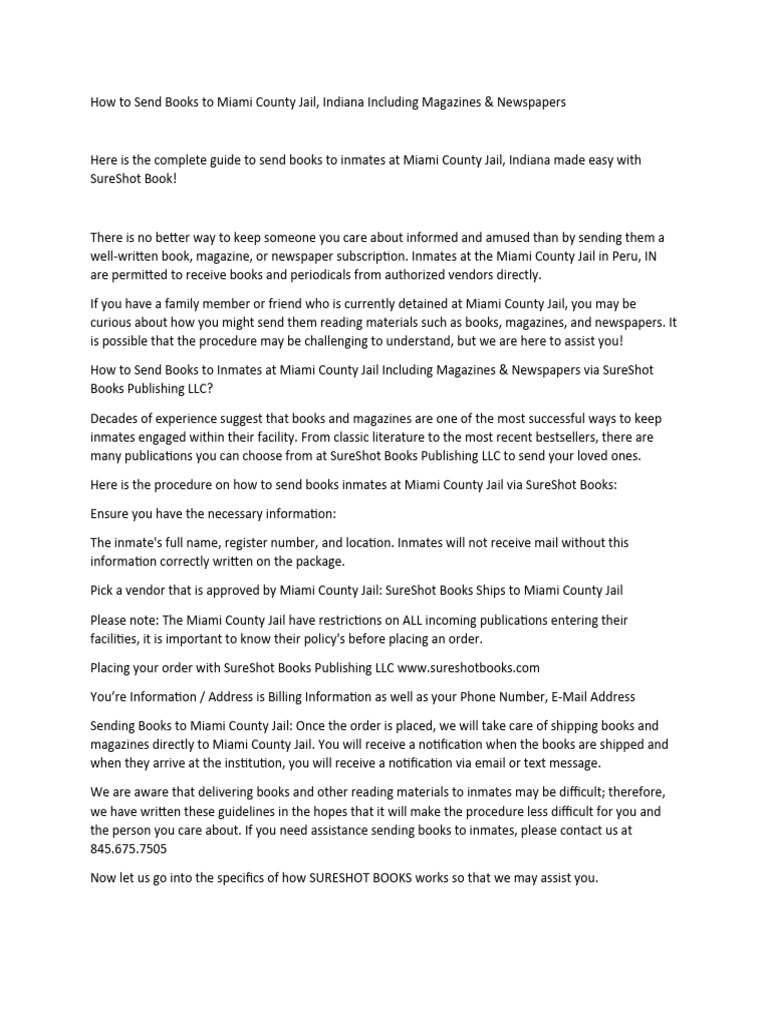 How to Send Books to Miami County Jail, Indiana Including Magazines & Newspapers

Here is the complete guide to send books to inmates at Miami County Jail, Indiana made easy with SureShot Book!

There is no better way to keep someone you care about informed and amused than by sending them a well-written book, magazine, or newspaper subscription. Inmates at the Miami County Jail in Peru, IN are permitted to receive books and periodicals from authorized vendors directly.

If you have a family member or friend who is currently detained at Miami County Jail, you may be curious about how you might send them reading materials such as books, magazines, and newspapers. It is possible that the procedure may be challenging to understand, but we are here to assist you!

How to Send Books to Inmates at Miami County Jail Including Magazines & Newspapers via SureShot Books Publishing LLC?

Decades of experience suggest that books and magazines are one of the most successful ways to keep inmates engaged within their facility. From classic literature to the most recent bestsellers, there are many publications you can choose from at SureShot Books Publishing LLC to send your loved ones.

Here is the procedure on how to send books inmates at Miami County Jail via SureShot Books:

Ensure you have the necessary information:

The inmate's full name, register number, and location. Inmates will not receive mail without this information correctly written on the package.

Pick a vendor that is approved by Miami County Jail: SureShot Books Ships to Miami County Jail

Please note: The Miami County Jail have restrictions on ALL incoming publications entering their facilities, it is important to know their policy's before placing an order.

Placing your order with SureShot Books Publishing LLC www.sureshotbooks.com

You're Information / Address is Billing Information as well as your Phone Number, E-Mail Address

Sending Books to Miami County Jail: Once the order is placed, we will take care of shipping books and magazines directly to Miami County Jail. You will receive a notification when the books are shipped and when they arrive at the institution, you will receive a notification via email or text message.

We are aware that delivering books and other reading materials to inmates may be difficult; therefore, we have written these guidelines in the hopes that it will make the procedure less difficult for you and the person you care about. If you need assistance sending books to inmates, please contact us at 845.675.7505

Now let us go into the specifics of how SURESHOT BOOKS works so that we may assist you.